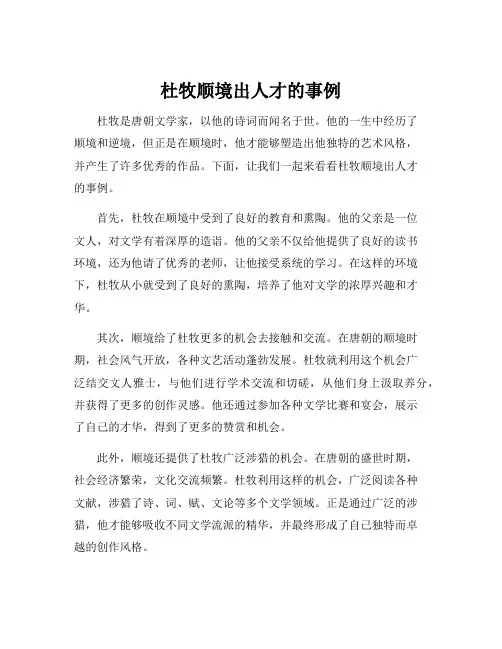 杜牧顺境出人才的事例

杜牧是唐朝文学家，以他的诗词而闻名于世。他的一生中经历了顺境和逆境，但正是在顺境时，他才能够塑造出他独特的艺术风格，并产生了许多优秀的作品。下面，让我们一起来看看杜牧顺境出人才的事例。

首先，杜牧在顺境中受到了良好的教育和熏陶。他的父亲是一位文人，对文学有着深厚的造诣。他的父亲不仅给他提供了良好的读书环境，还为他请了优秀的老师，让他接受系统的学习。在这样的环境下，杜牧从小就受到了良好的熏陶，培养了他对文学的浓厚兴趣和才华。

其次，顺境给了杜牧更多的机会去接触和交流。在唐朝的顺境时期，社会风气开放，各种文艺活动蓬勃发展。杜牧就利用这个机会广泛结交文人雅士，与他们进行学术交流和切磋，从他们身上汲取养分，并获得了更多的创作灵感。他还通过参加各种文学比赛和宴会，展示了自己的才华，得到了更多的赞赏和机会。

此外，顺境还提供了杜牧广泛涉猎的机会。在唐朝的盛世时期，社会经济繁荣，文化交流频繁。杜牧利用这样的机会，广泛阅读各种文献，涉猎了诗、词、赋、文论等多个文学领域。正是通过广泛的涉猎，他才能够吸收不同文学流派的精华，并最终形成了自己独特而卓越的创作风格。